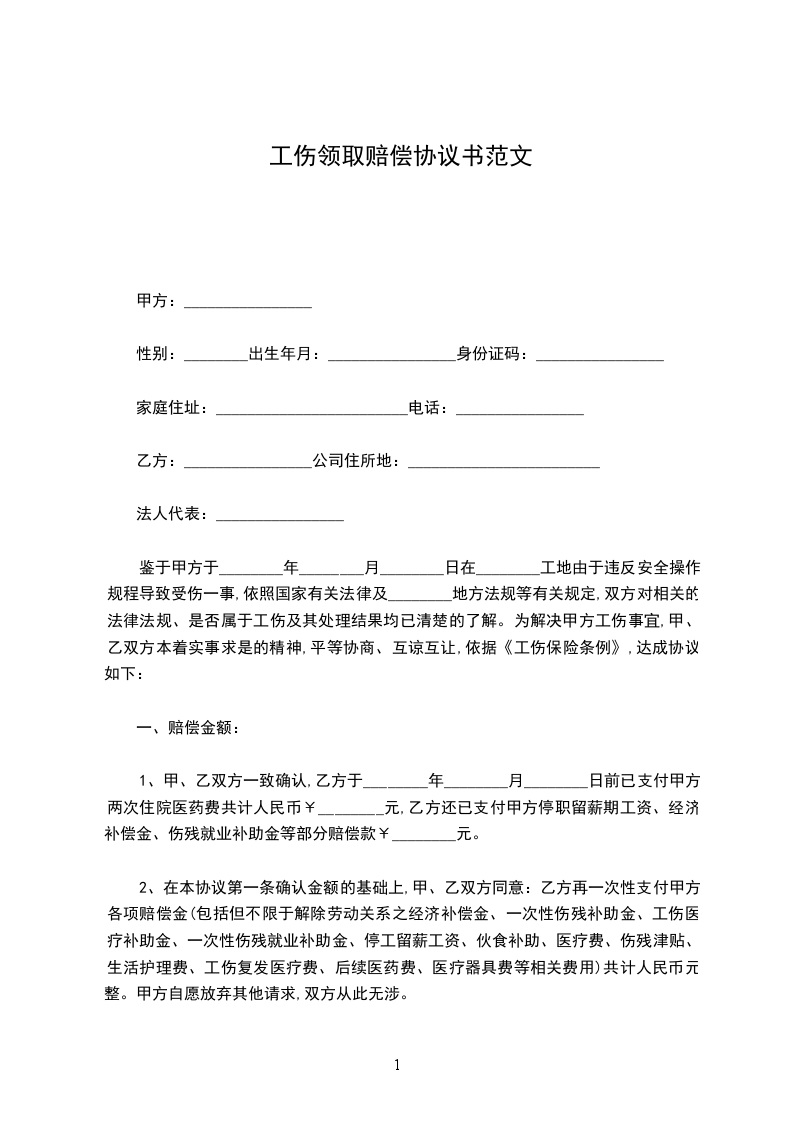 工伤领取赔偿协议书范文

甲方：________________

性别：________出生年月：________________身份证码：________________

家庭住址：________________________电话：________________

乙方：________________公司住所地：________________________

法人代表：________________

鉴于甲方于________年________月________日在________工地由于违反安全操作规程导致受伤一事，依照国家有关法律及________地方法规等有关规定，双方对相关的法律法规、是否属于工伤及其处理结果均已清楚的了解。为解决甲方工伤事宜，甲、乙双方本着实事求是的精神，平等协商、互谅互让，依据《工伤保险条例》，达成协议如下：

一、赔偿金额：

1、甲、乙双方一致确认，乙方于________年________月________日前已支付甲方两次住院医药费共计人民币￥________元，乙方还已支付甲方停职留薪期工资、经济补偿金、伤残就业补助金等部分赔偿款￥________元。

2、在本协议第一条确认金额的基础上，甲、乙双方同意：乙方再一次性支付甲方各项赔偿金（包括但不限于解除劳动关系之经济补偿金、一次性伤残补助金、工伤医疗补助金、一次性伤残就业补助金、停工留薪工资、伙食补助、医疗费、伤残津贴、生活护理费、工伤复发医疗费、后续医药费、医疗器具费等相关费用）共计人民币元整。甲方自愿放弃其他请求，双方从此无涉。

1